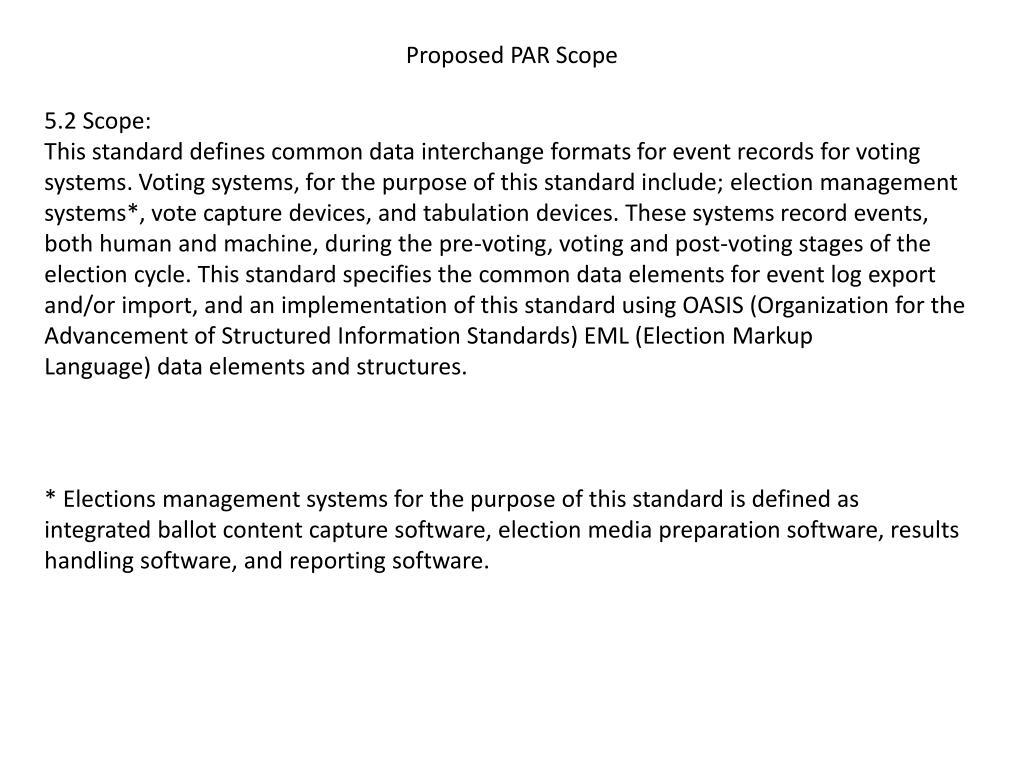 Proposed PAR Scope

5.2 Scope:
This standard defines common data interchange formats for event records for voting systems. Voting systems, for the purpose of this standard include; election management systems*, vote capture devices, and tabulation devices. These systems record events, both human and machine, during the pre-voting, voting and post-voting stages of the election cycle. This standard specifies the common data elements for event log export and/or import, and an implementation of this standard using OASIS (Organization for the Advancement of Structured Information Standards) EML (Election Markup Language) data elements and structures.

* Elections management systems for the purpose of this standard is defined as integrated ballot content capture software, election media preparation software, results handling software, and reporting software.